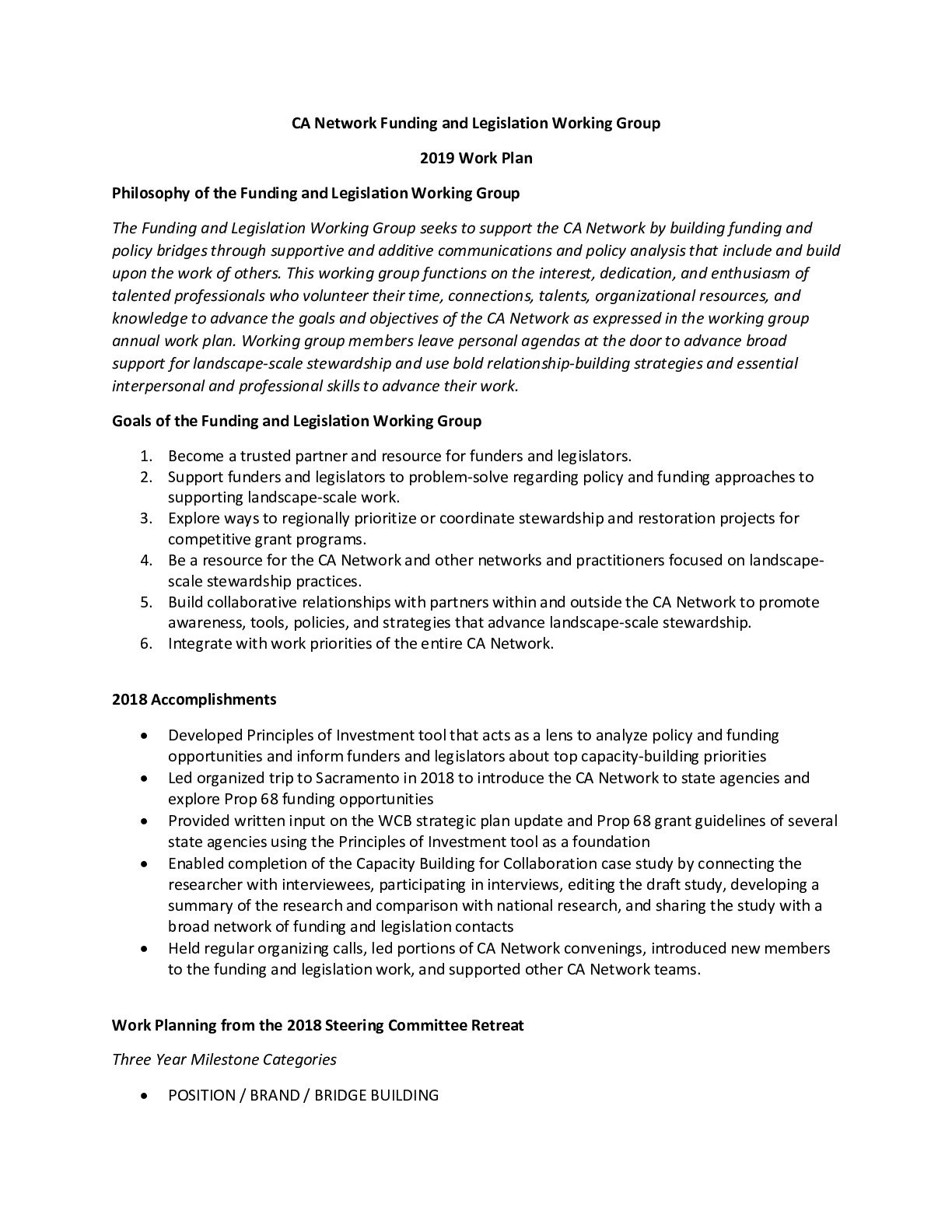 CA Network Funding and Legislation Working Group

2019 Work Plan

Philosophy of the Funding and Legislation Working Group

The Funding and Legislation Working Group seeks to support the CA Network by building funding and policy bridges through supportive and additive communications and policy analysis that include and build upon the work of others. This working group functions on the interest, dedication, and enthusiasm of talented professionals who volunteer their time, connections, talents, organizational resources, and knowledge to advance the goals and objectives of the CA Network as expressed in the working group annual work plan. Working group members leave personal agendas at the door to advance broad support for landscape-scale stewardship and use bold relationship-building strategies and essential interpersonal and professional skills to advance their work.

Goals of the Funding and Legislation Working Group

1. Become a trusted partner and resource for funders and legislators.
2. Support funders and legislators to problem-solve regarding policy and funding approaches to supporting landscape-scale work.
3. Explore ways to regionally prioritize or coordinate stewardship and restoration projects for competitive grant programs.
4. Be a resource for the CA Network and other networks and practitioners focused on landscape-scale stewardship practices.
5. Build collaborative relationships with partners within and outside the CA Network to promote awareness, tools, policies, and strategies that advance landscape-scale stewardship.
6. Integrate with work priorities of the entire CA Network.

2018 Accomplishments

• Developed Principles of Investment tool that acts as a lens to analyze policy and funding opportunities and inform funders and legislators about top capacity-building priorities
• Led organized trip to Sacramento in 2018 to introduce the CA Network to state agencies and explore Prop 68 funding opportunities
• Provided written input on the WCB strategic plan update and Prop 68 grant guidelines of several state agencies using the Principles of Investment tool as a foundation
• Enabled completion of the Capacity Building for Collaboration case study by connecting the researcher with interviewees, participating in interviews, editing the draft study, developing a summary of the research and comparison with national research, and sharing the study with a broad network of funding and legislation contacts
• Held regular organizing calls, led portions of CA Network convenings, introduced new members to the funding and legislation work, and supported other CA Network teams.

Work Planning from the 2018 Steering Committee Retreat

Three Year Milestone Categories

• POSITION / BRAND / BRIDGE BUILDING